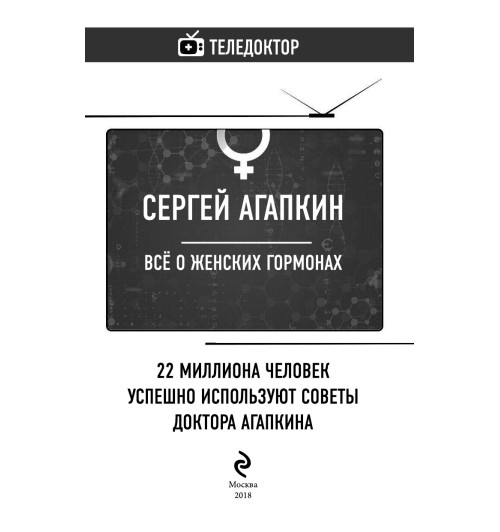 ТЕЛЕДОКТОР

СЕРГЕЙ АГАПКИН

ВСЁ О ЖЕНСКИХ ГОРМОНАХ

22 МИЛЛИОНА ЧЕЛОВЕК УСПЕШНО ИСПОЛЬЗУЮТ СОВЕТЫ ДОКТОРА АГАПКИНА

Москва
2018